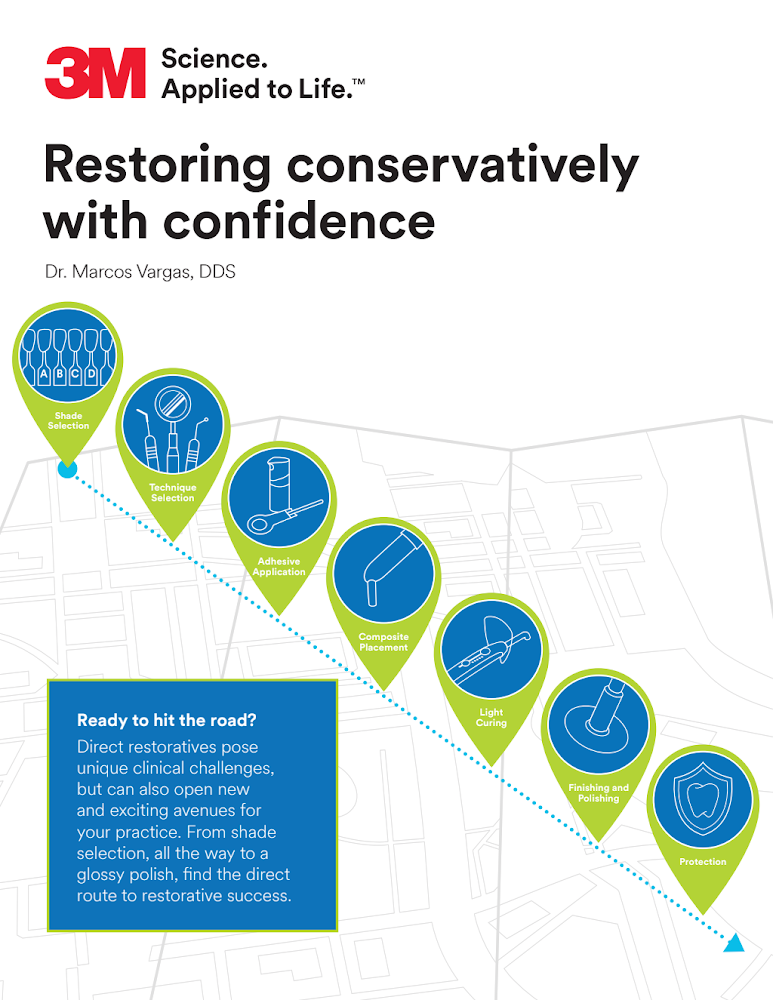 3M Science.
Applied to Life.™

Restoring conservatively with confidence

Dr. Marcos Vargas, DDS

A B C D

Shade Selection

Technique Selection

Adhesive Application

Composite Placement

Light Curing

Finishing and Polishing

Protection

Ready to hit the road?

Direct restoratives pose unique clinical challenges, but can also open new and exciting avenues for your practice. From shade selection, all the way to a glossy polish, find the direct route to restorative success.